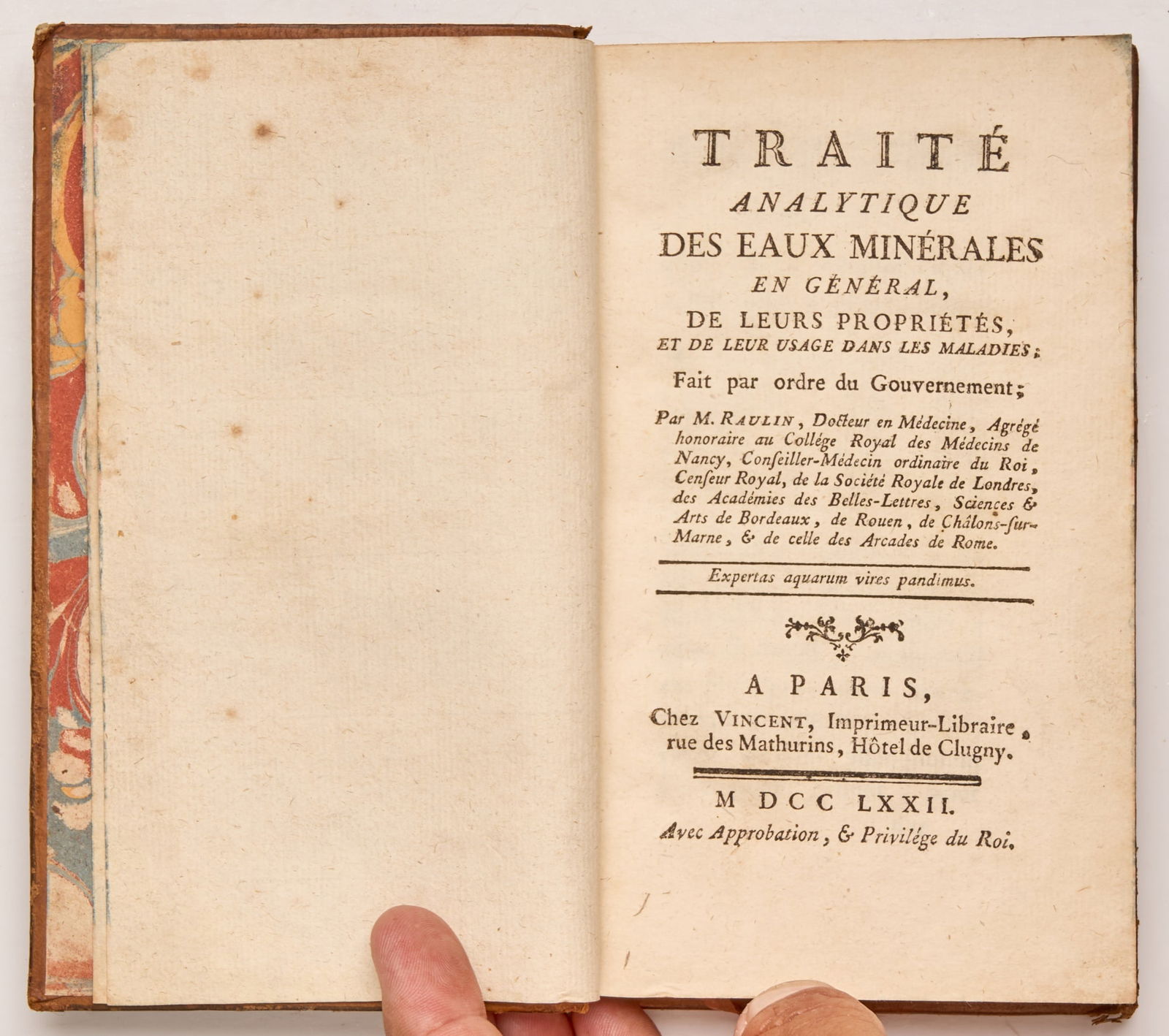 TRAITÉ
ANALYTIQUE
DES EAUX MINÉRALES
EN GÉNÉRAL,
DE LEURS PROPRIÉTÉS,
ET DE LEUR USAGE DANS LES MALADIES;
Fait par ordre du Gouvernement;

Par M. RAULIN, Docteur en Médecine, Agrégé honoraire au Collége Royal des Médecins de Nancy, Conſeiller-Médecin ordinaire du Roi, Cenſeur Royal, de la Société Royale de Londres, des Académies des Belles-Lettres, Sciences & Arts de Bordeaux, de Rouen, de Châlons-ſur-Marne, & de celle des Arcades de Rome.

Expertas aquarum vires pandimus.

A PARIS,
Chez VINCENT, Imprimeur-Libraire, rue des Mathurins, Hôtel de Clugny.

M DCC LXXII.
Avec Approbation, & Privilége du Roi.